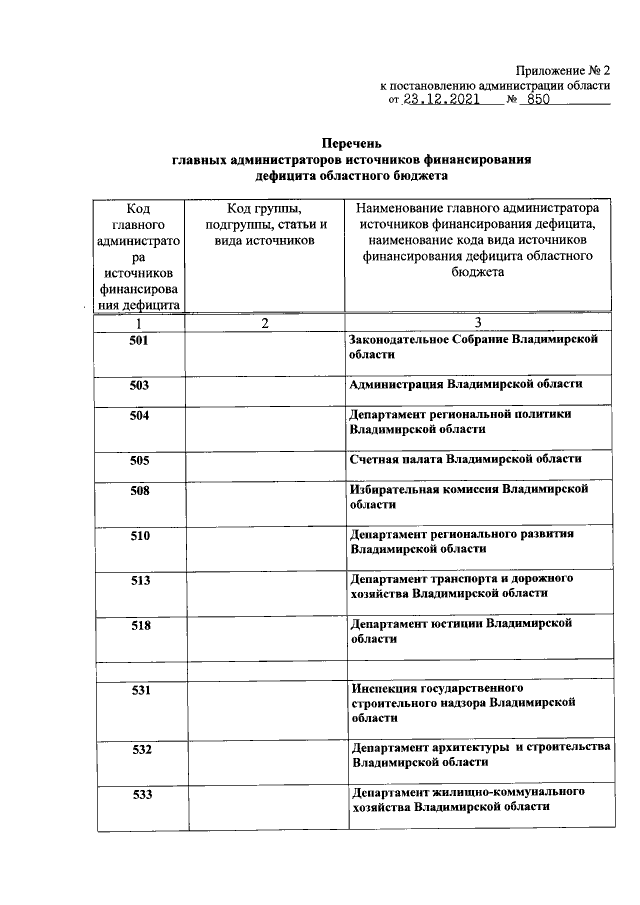 Приложение № 2
к постановлению администрации области
от 23.12.2021 № 850

Перечень
главных администраторов источников финансирования
дефицита областного бюджета

| Код главного администратора источников финансирования дефицита | Код группы, подгруппы, статьи и вида источников | Наименование главного администратора источников финансирования дефицита, наименование кода вида источников финансирования дефицита областного бюджета |
|---|---|---|
| 1 | 2 | 3 |
| 501 | | Законодательное Собрание Владимирской области |
| 503 | | Администрация Владимирской области |
| 504 | | Департамент региональной политики Владимирской области |
| 505 | | Счетная палата Владимирской области |
| 508 | | Избирательная комиссия Владимирской области |
| 510 | | Департамент регионального развития Владимирской области |
| 513 | | Департамент транспорта и дорожного хозяйства Владимирской области |
| 518 | | Департамент юстиции Владимирской области |
| | | |
| 531 | | Инспекция государственного строительного надзора Владимирской области |
| 532 | | Департамент архитектуры и строительства Владимирской области |
| 533 | | Департамент жилищно-коммунального хозяйства Владимирской области |